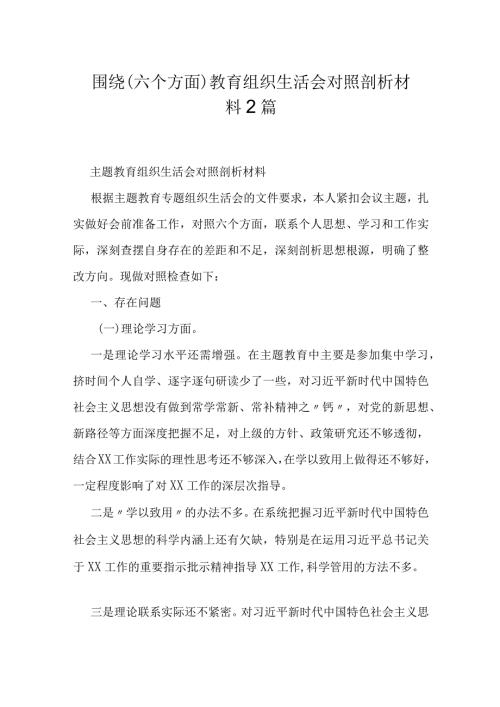 围绕(六个方面)教育组织生活会对照剖析材料2篇

主题教育组织生活会对照剖析材料

根据主题教育专题组织生活会的文件要求，本人紧扣会议主题，扎实做好会前准备工作，对照六个方面，联系个人思想、学习和工作实际，深刻查摆自身存在的差距和不足，深刻剖析思想根源，明确了整改方向。现做对照检查如下：

一、存在问题

(一)理论学习方面。

一是理论学习水平还需增强。在主题教育中主要是参加集中学习，挤时间个人自学、逐字逐句研读少了一些，对习近平新时代中国特色社会主义思想没有做到常学常新、常补精神之〃钙〃，对党的新思想、新路径等方面深度把握不足，对上级的方针、政策研究还不够透彻，结合XX工作实际的理性思考还不够深入，在学以致用上做得还不够好，一定程度影响了对XX工作的深层次指导。

二是〃学以致用〃的办法不多。在系统把握习近平新时代中国特色社会主义思想的科学内涵上还有欠缺，特别是在运用习近平总书记关于XX工作的重要指示批示精神指导XX工作,科学管用的方法不多。

三是理论联系实际还不紧密。对习近平新时代中国特色社会主义思